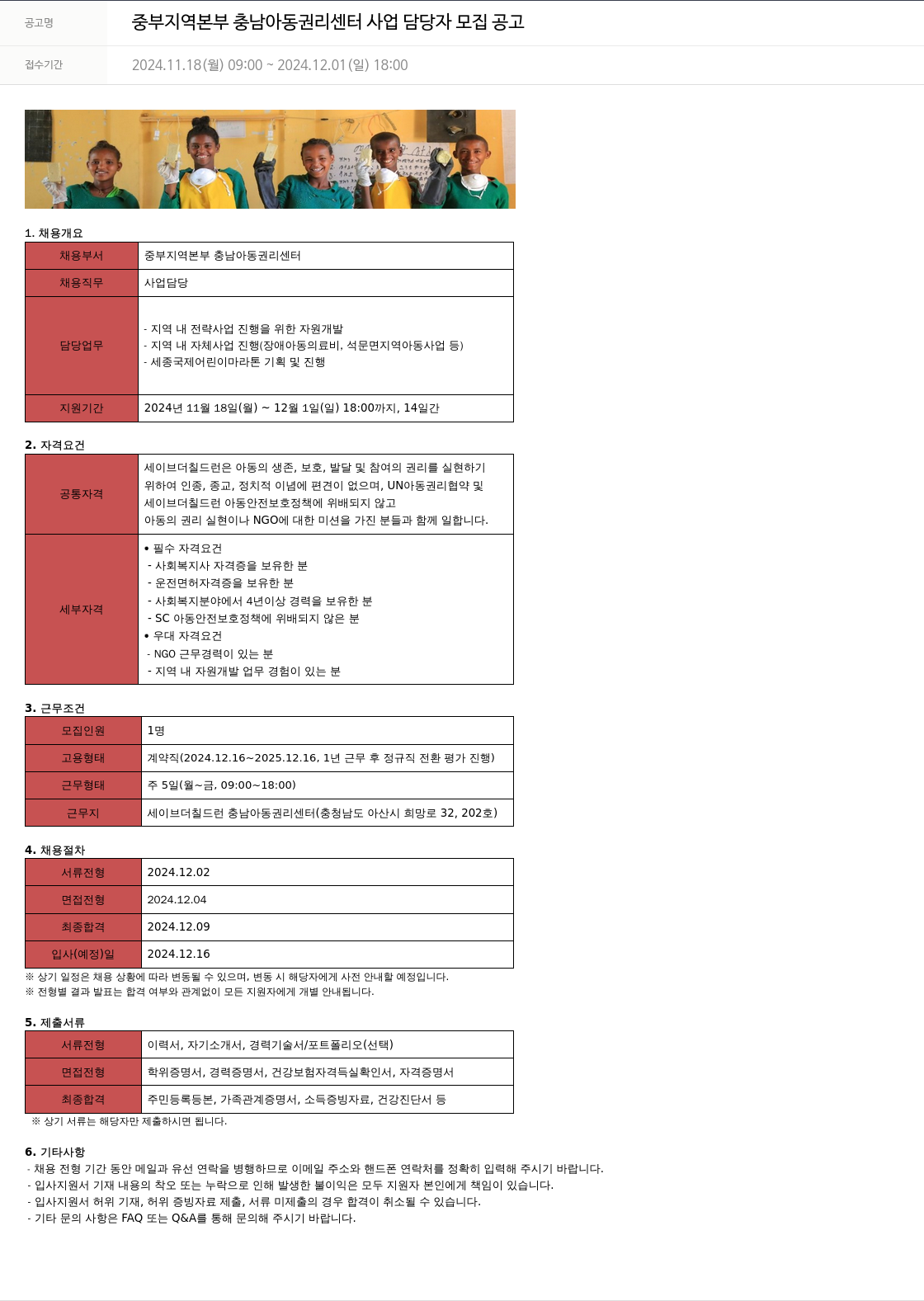 | 공고명 | 중부지역본부 충남아동권리센터 사업 담당자 모집 공고 |
|---|---|
| 접수기간 | 2024.11.18(월) 09:00 ~ 2024.12.01(일) 18:00 |

1. 채용개요

| 채용부서 | 중부지역본부 충남아동권리센터 |
|---|---|
| 채용직무 | 사업담당 |
| 담당업무 | - 지역 내 전략사업 진행을 위한 자원개발<br>- 지역 내 자체사업 진행(장애아동의료비, 석문면지역아동사업 등)<br>- 세종국제어린이마라톤 기획 및 진행 |
| 지원기간 | 2024년 11월 18일(월) ~ 12월 1일(일) 18:00까지, 14일간 |

2. 자격요건

| 공통자격 | 세이브더칠드런은 아동의 생존, 보호, 발달 및 참여의 권리를 실현하기 위하여 인종, 종교, 정치적 이념에 편견이 없으며, UN아동권리협약 및 세이브더칠드런 아동안전보호정책에 위배되지 않고 아동의 권리 실현이나 NGO에 대한 미션을 가진 분들과 함께 일합니다. |
|---|---|
| 세부자격 | • 필수 자격요건<br>- 사회복지사 자격증을 보유한 분<br>- 운전면허자격증을 보유한 분<br>- 사회복지분야에서 4년이상 경력을 보유한 분<br>- SC 아동안전보호정책에 위배되지 않은 분<br>• 우대 자격요건<br>- NGO 근무경력이 있는 분<br>- 지역 내 자원개발 업무 경험이 있는 분 |

3. 근무조건

| 모집인원 | 1명 |
|---|---|
| 고용형태 | 계약직(2024.12.16~2025.12.16, 1년 근무 후 정규직 전환 평가 진행) |
| 근무형태 | 주 5일(월~금, 09:00~18:00) |
| 근무지 | 세이브더칠드런 충남아동권리센터(충청남도 아산시 희망로 32, 202호) |

4. 채용절차

| 서류전형 | 2024.12.02 |
|---|---|
| 면접전형 | 2024.12.04 |
| 최종합격 | 2024.12.09 |
| 입사(예정)일 | 2024.12.16 |

※ 상기 일정은 채용 상황에 따라 변동될 수 있으며, 변동 시 해당자에게 사전 안내할 예정입니다.
※ 전형별 결과 발표는 합격 여부와 관계없이 모든 지원자에게 개별 안내됩니다.

5. 제출서류

| 서류전형 | 이력서, 자기소개서, 경력기술서/포트폴리오(선택) |
|---|---|
| 면접전형 | 학위증명서, 경력증명서, 건강보험자격득실확인서, 자격증명서 |
| 최종합격 | 주민등록등본, 가족관계증명서, 소득증빙자료, 건강진단서 등 |

※ 상기 서류는 해당자만 제출하시면 됩니다.

6. 기타사항
- 채용 전형 기간 동안 메일과 유선 연락을 병행하므로 이메일 주소와 핸드폰 연락처를 정확히 입력해 주시기 바랍니다.
- 입사지원서 기재 내용의 착오 또는 누락으로 인해 발생한 불이익은 모두 지원자 본인에게 책임이 있습니다.
- 입사지원서 허위 기재, 허위 증빙자료 제출, 서류 미제출의 경우 합격이 취소될 수 있습니다.
- 기타 문의 사항은 FAQ 또는 Q&A를 통해 문의해 주시기 바랍니다.